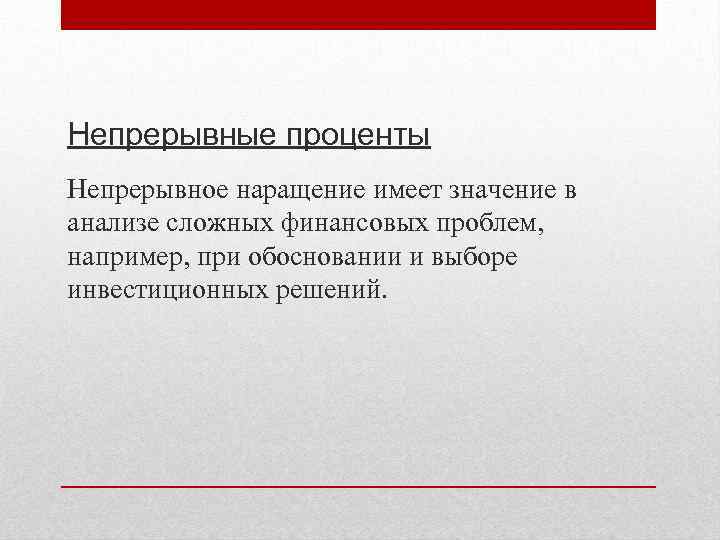 Непрерывные проценты

Непрерывное наращение имеет значение в анализе сложных финансовых проблем, например, при обосновании и выборе инвестиционных решений.